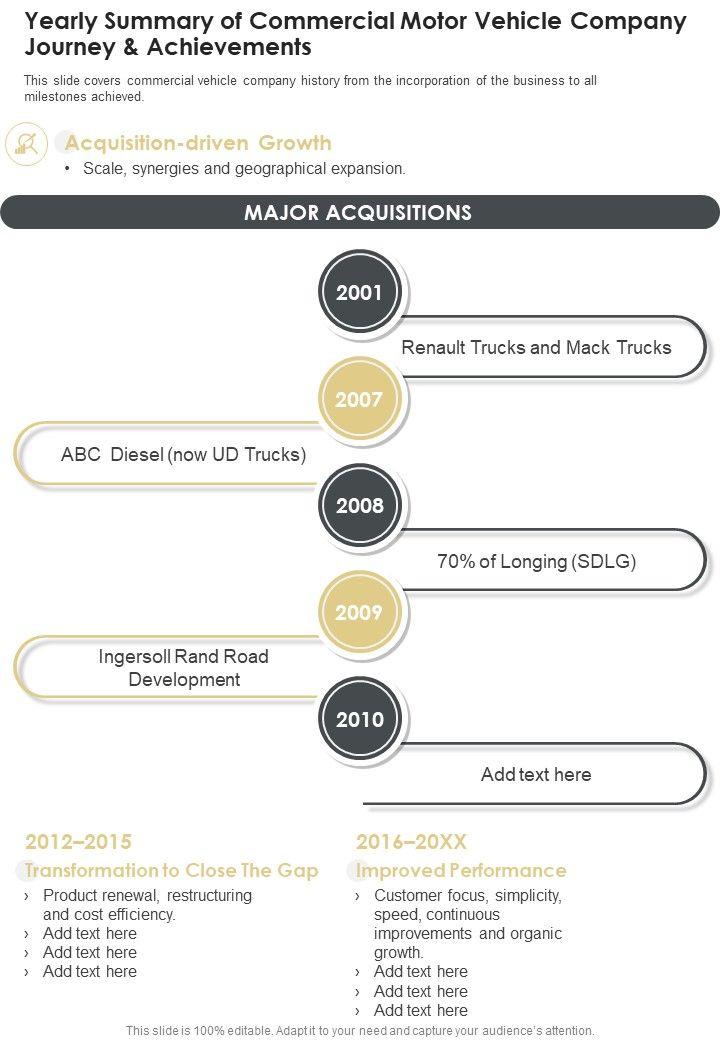 Yearly Summary of Commercial Motor Vehicle Company Journey & Achievements

This slide covers commercial vehicle company history from the incorporation of the business to all milestones achieved.

Acquisition-driven Growth

• Scale, synergies and geographical expansion.

MAJOR ACQUISITIONS

2001

Renault Trucks and Mack Trucks

2007

ABC Diesel (now UD Trucks)

2008

70% of Longing (SDLG)

2009

Ingersoll Rand Road Development

2010

Add text here

2012–2015

Transformation to Close The Gap

› Product renewal, restructuring and cost efficiency.
› Add text here
› Add text here
› Add text here

2016–20XX

Improved Performance

› Customer focus, simplicity, speed, continuous improvements and organic growth.
› Add text here
› Add text here
› Add text here

This slide is 100% editable. Adapt it to your need and capture your audience's attention.